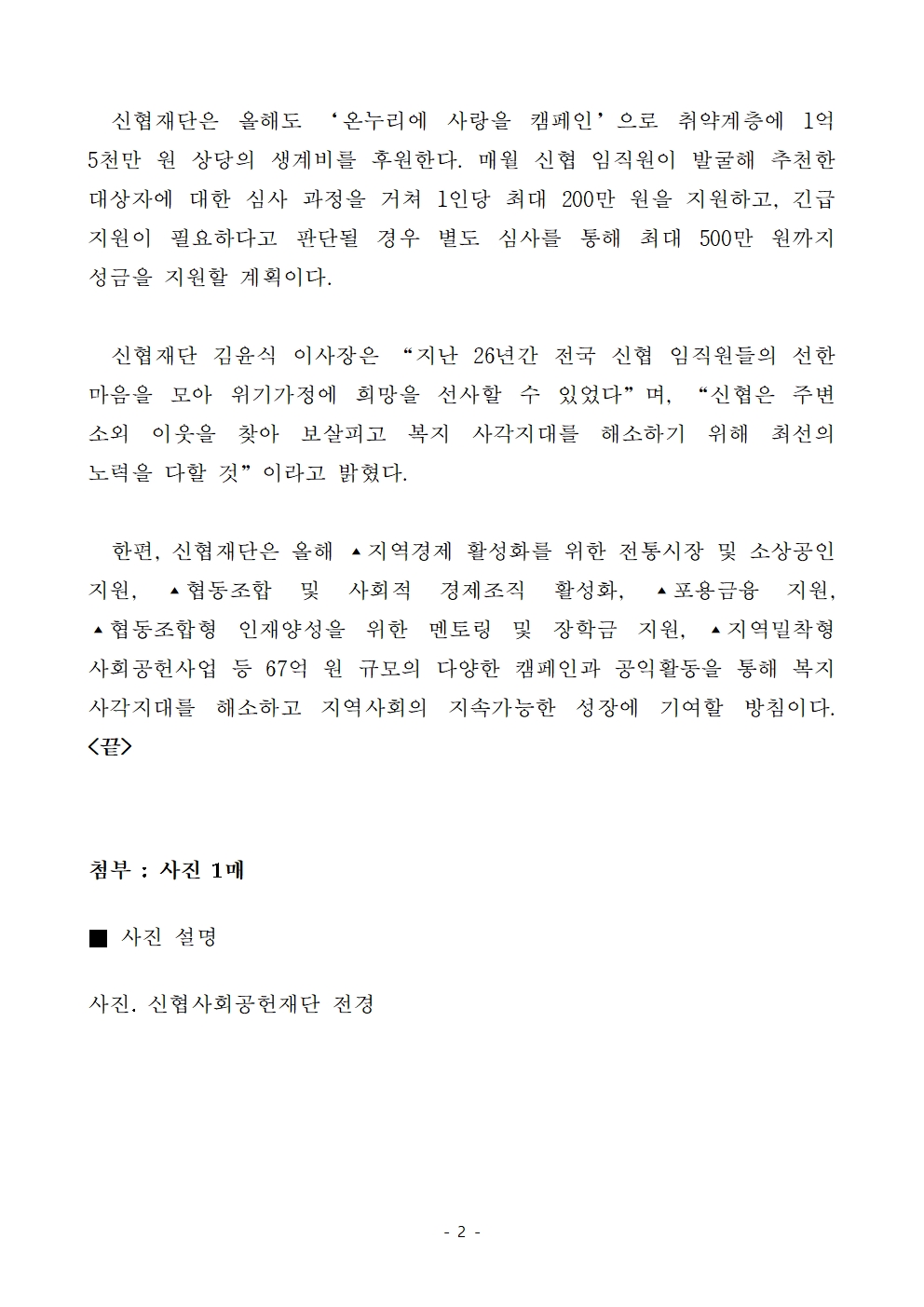 신협재단은 올해도 ‘온누리에 사랑을 캠페인’으로 취약계층에 1억 5천만 원 상당의 생계비를 후원한다. 매월 신협 임직원이 발굴해 추천한 대상자에 대한 심사 과정을 거쳐 1인당 최대 200만 원을 지원하고, 긴급 지원이 필요하다고 판단될 경우 별도 심사를 통해 최대 500만 원까지 성금을 지원할 계획이다.

신협재단 김윤식 이사장은 “지난 26년간 전국 신협 임직원들의 선한 마음을 모아 위기가정에 희망을 선사할 수 있었다”며, “신협은 주변 소외 이웃을 찾아 보살피고 복지 사각지대를 해소하기 위해 최선의 노력을 다할 것”이라고 밝혔다.

한편, 신협재단은 올해 ▲지역경제 활성화를 위한 전통시장 및 소상공인 지원, ▲협동조합 및 사회적 경제조직 활성화, ▲포용금융 지원, ▲협동조합형 인재양성을 위한 멘토링 및 장학금 지원, ▲지역밀착형 사회공헌사업 등 67억 원 규모의 다양한 캠페인과 공익활동을 통해 복지 사각지대를 해소하고 지역사회의 지속가능한 성장에 기여할 방침이다. <끝>

첨부 : 사진 1매

■ 사진 설명

사진. 신협사회공헌재단 전경

- 2 -